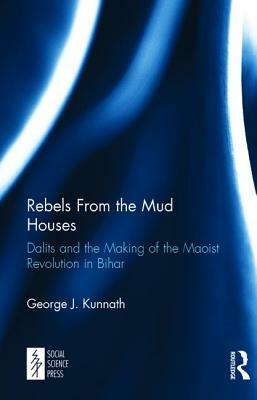 Rebels From the Mud Houses

Dalits and the Making of the Maoist Revolution in Bihar

George J. Kunnath

SOCIAL SCIENCE PRESS

ROUTLEDGE